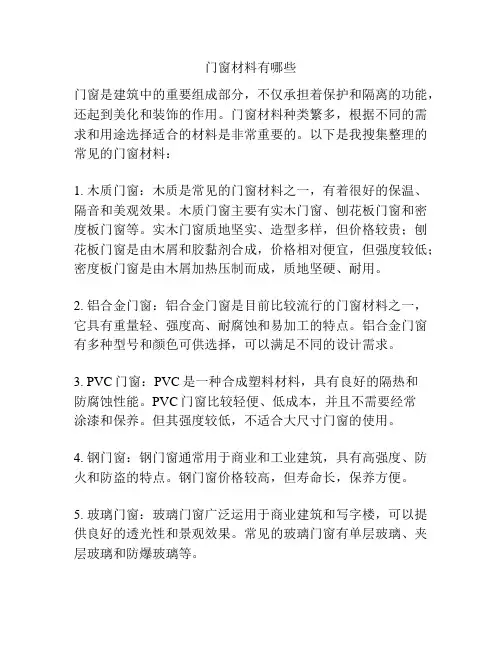 门窗材料有哪些

门窗是建筑中的重要组成部分，不仅承担着保护和隔离的功能，还起到美化和装饰的作用。门窗材料种类繁多，根据不同的需求和用途选择适合的材料是非常重要的。以下是我搜集整理的常见的门窗材料：

1. 木质门窗：木质是常见的门窗材料之一，有着很好的保温、隔音和美观效果。木质门窗主要有实木门窗、刨花板门窗和密度板门窗等。实木门窗质地坚实、造型多样，但价格较贵；刨花板门窗是由木屑和胶黏剂合成，价格相对便宜，但强度较低；密度板门窗是由木屑加热压制而成，质地坚硬、耐用。

2. 铝合金门窗：铝合金门窗是目前比较流行的门窗材料之一，它具有重量轻、强度高、耐腐蚀和易加工的特点。铝合金门窗有多种型号和颜色可供选择，可以满足不同的设计需求。

3. PVC 门窗：PVC 是一种合成塑料材料，具有良好的隔热和防腐蚀性能。PVC 门窗比较轻便、低成本，并且不需要经常涂漆和保养。但其强度较低，不适合大尺寸门窗的使用。

4. 钢门窗：钢门窗通常用于商业和工业建筑，具有高强度、防火和防盗的特点。钢门窗价格较高，但寿命长，保养方便。

5. 玻璃门窗：玻璃门窗广泛运用于商业建筑和写字楼，可以提供良好的透光性和景观效果。常见的玻璃门窗有单层玻璃、夹层玻璃和防爆玻璃等。